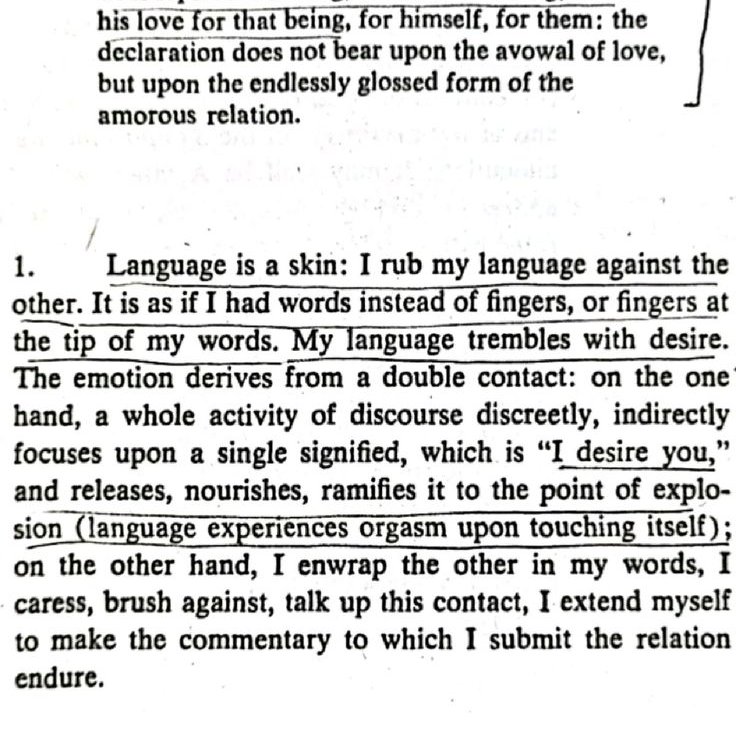 his love for that being, for himself, for them: the declaration does not bear upon the avowal of love, but upon the endlessly glossed form of the amorous relation.

1. Language is a skin: I rub my language against the other. It is as if I had words instead of fingers, or fingers at the tip of my words. My language trembles with desire. The emotion derives from a double contact: on the one hand, a whole activity of discourse discreetly, indirectly focuses upon a single signified, which is "I desire you," and releases, nourishes, ramifies it to the point of explosion (language experiences orgasm upon touching itself); on the other hand, I enwrap the other in my words, I caress, brush against, talk up this contact, I extend myself to make the commentary to which I submit the relation endure.